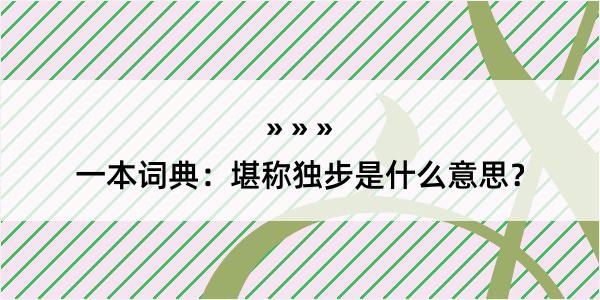 » » »

一本词典：堪称独步是什么意思？